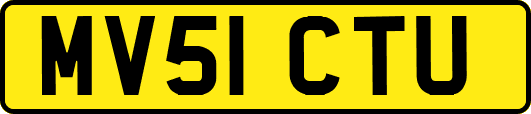 MV51 CTU